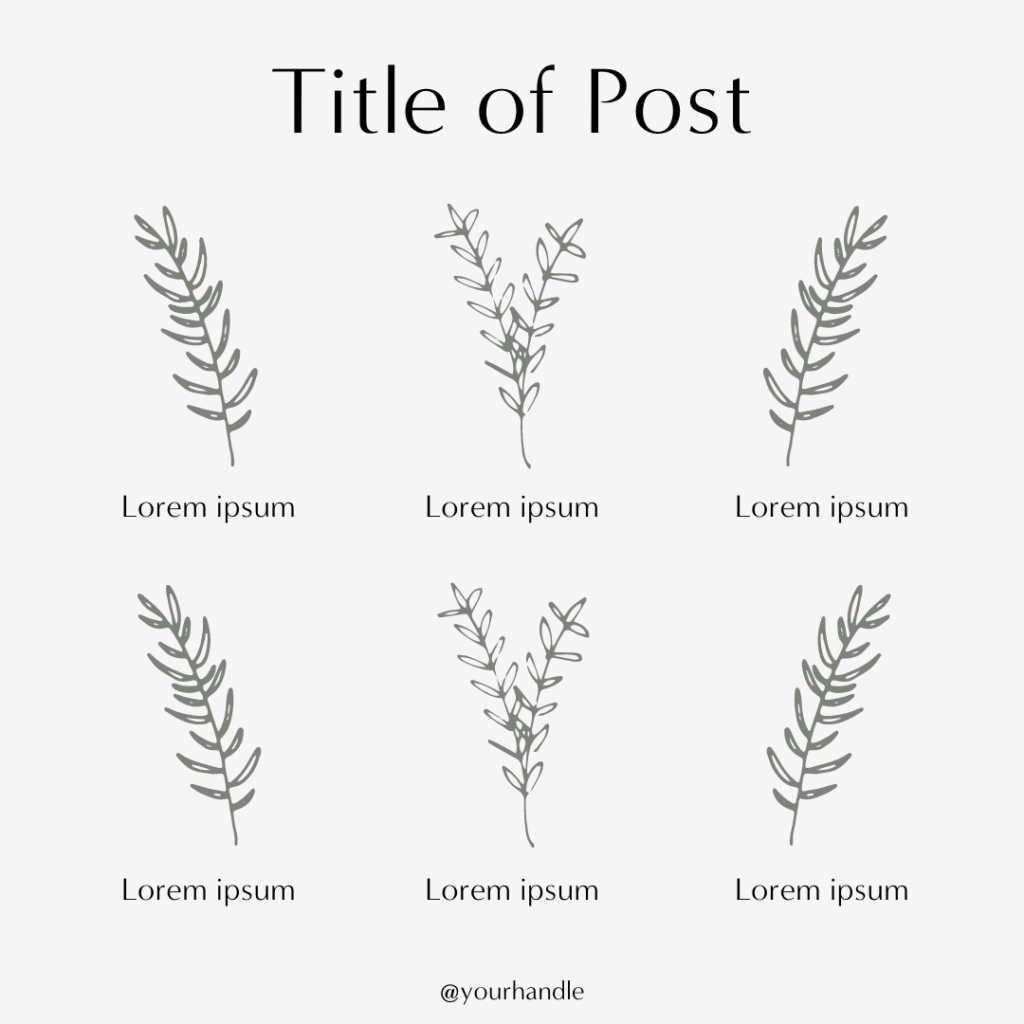 Title of Post

Lorem ipsum

Lorem ipsum

Lorem ipsum

Lorem ipsum

Lorem ipsum

Lorem ipsum

@yourhandle